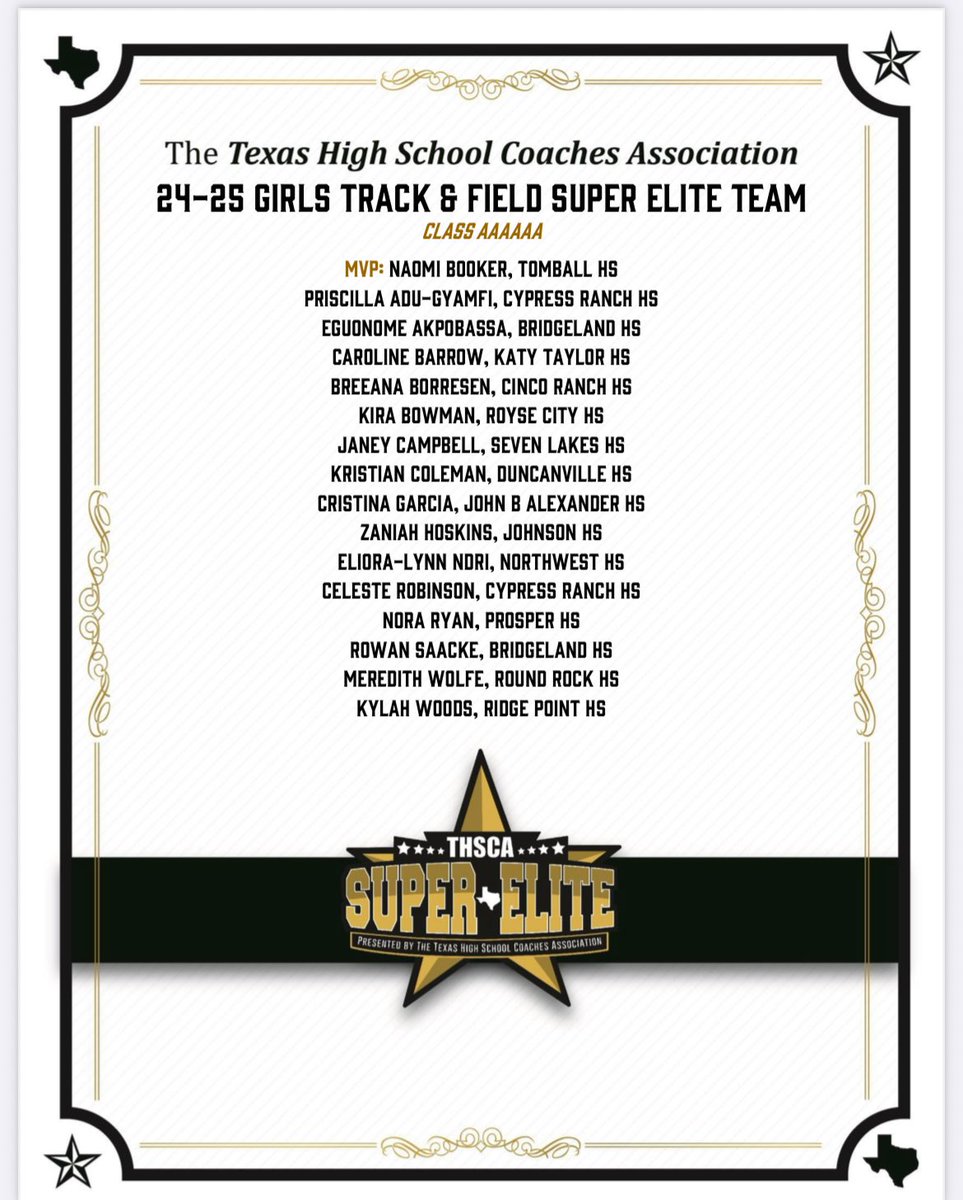 The Texas High School Coaches Association
24-25 GIRLS TRACK & FIELD SUPER ELITE TEAM
CLASS AAAAAA

MVP: NAOMI BOOKER, TOMBALL HS
PRISCILLA ADU-GYAMFI, CYPRESS RANCH HS
EGUONOME AKPOBASSA, BRIDGELAND HS
CAROLINE BARROW, KATY TAYLOR HS
BREEANA BORRESEN, CINCO RANCH HS
KIRA BOWMAN, ROYSE CITY HS
JANEY CAMPBELL, SEVEN LAKES HS
KRISTIAN COLEMAN, DUNCANVILLE HS
CRISTINA GARCIA, JOHN B ALEXANDER HS
ZANIAH HOSKINS, JOHNSON HS
ELIORA-LYNN NDRI, NORTHWEST HS
CELESTE ROBINSON, CYPRESS RANCH HS
NORA RYAN, PROSPER HS
ROWAN SAACKE, BRIDGELAND HS
MEREDITH WOLFE, ROUND ROCK HS
KYLAH WOODS, RIDGE POINT HS

THSCA
SUPER ELITE
PRESENTED BY THE TEXAS HIGH SCHOOL COACHES ASSOCIATION